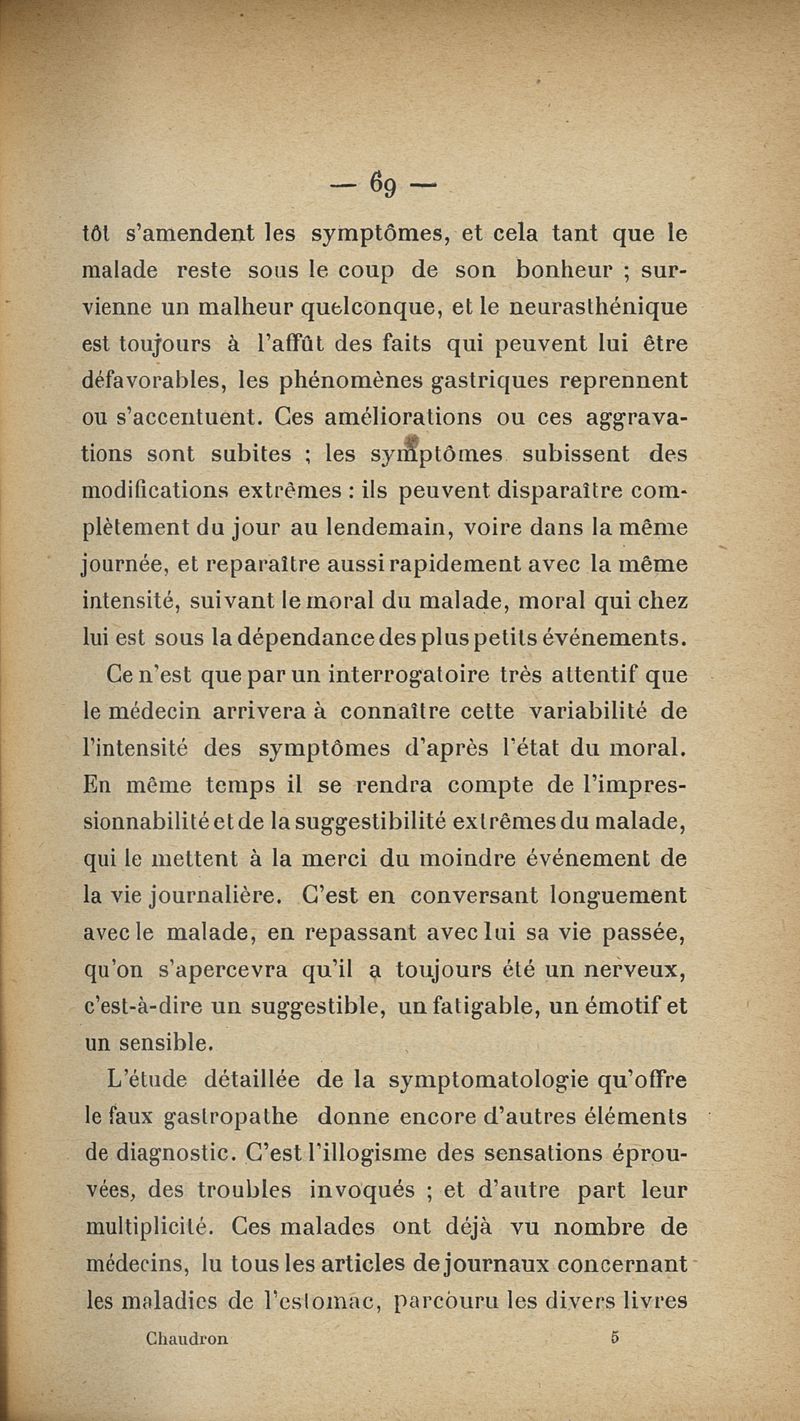 — 69 —

tôt s'amendent les symptômes, et cela tant que le malade reste sous le coup de son bonheur ; survienne un malheur quelconque, et le neurasthénique est toujours à l'affût des faits qui peuvent lui être défavorables, les phénomènes gastriques reprennent ou s'accentuent. Ces améliorations ou ces aggravations sont subites ; les symptômes subissent des modifications extrêmes : ils peuvent disparaître complètement du jour au lendemain, voire dans la même journée, et reparaître aussi rapidement avec la même intensité, suivant le moral du malade, moral qui chez lui est sous la dépendance des plus petits événements.

Ce n'est que par un interrogatoire très attentif que le médecin arrivera à connaître cette variabilité de l'intensité des symptômes d'après l'état du moral. En même temps il se rendra compte de l'impressionnabilité et de la suggestibilité extrêmes du malade, qui le mettent à la merci du moindre événement de la vie journalière. C'est en conversant longuement avec le malade, en repassant avec lui sa vie passée, qu'on s'apercevra qu'il a toujours été un nerveux, c'est-à-dire un suggestible, un fatigable, un émotif et un sensible.

L'étude détaillée de la symptomatologie qu'offre le faux gastropathe donne encore d'autres éléments de diagnostic. C'est l'illogisme des sensations éprouvées, des troubles invoqués ; et d'autre part leur multiplicité. Ces malades ont déjà vu nombre de médecins, lu tous les articles de journaux concernant les maladies de l'estomac, parcouru les divers livres

Chaudron 5